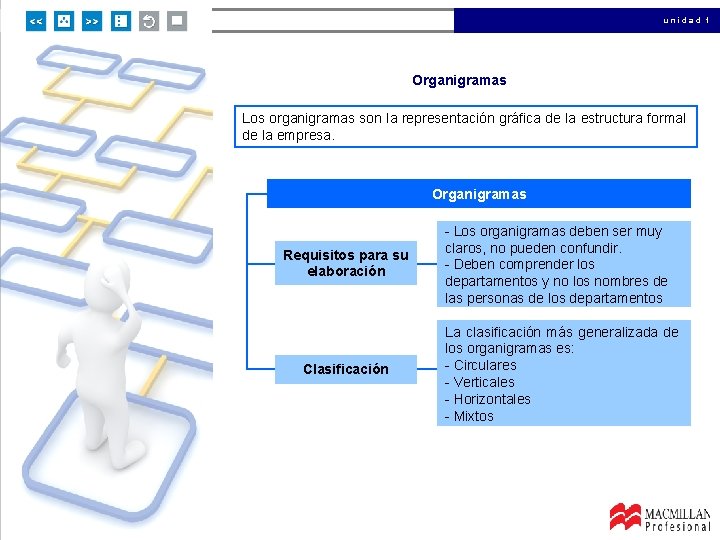 <<

>>

unidad 1

Organigramas

Los organigramas son la representación gráfica de la estructura formal de la empresa.

Organigramas

Requisitos para su elaboración

- Los organigramas deben ser muy claros, no pueden confundir.
- Deben comprender los departamentos y no los nombres de las personas de los departamentos

Clasificación

La clasificación más generalizada de los organigramas es:
- Circulares
- Verticales
- Horizontales
- Mixtos

MACMILLAN
Profesional